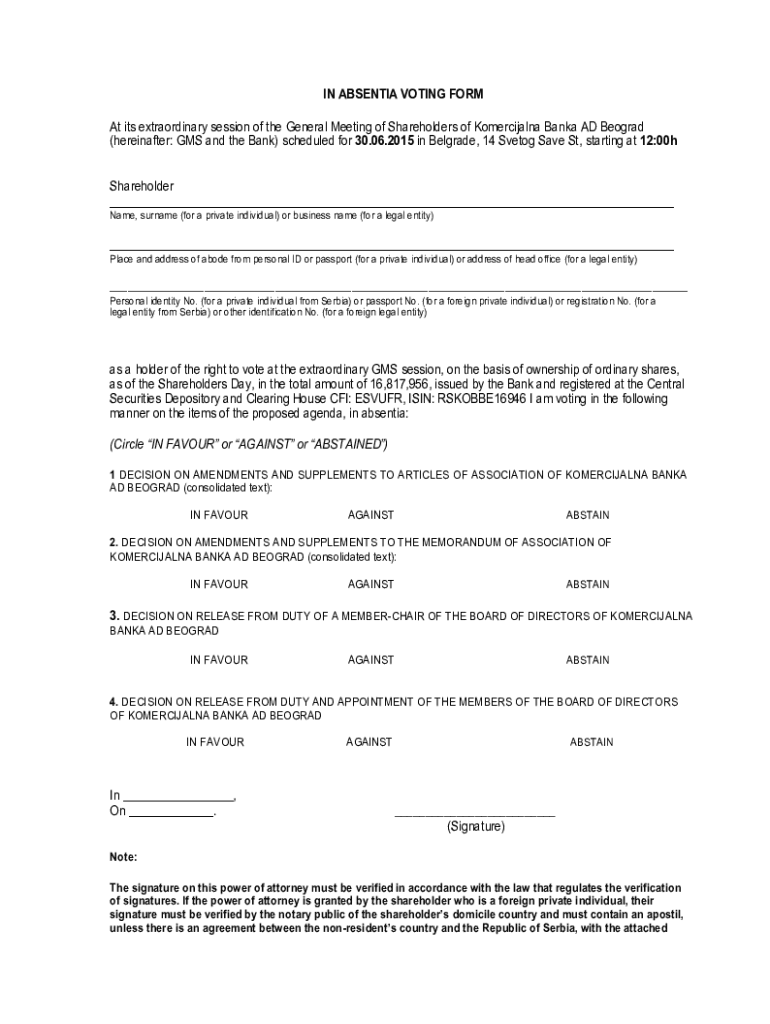 IN ABSENTIA VOTING FORM

At its extraordinary session of the General Meeting of Shareholders of Komercijalna Banka AD Beograd (hereinafter: GMS and the Bank) scheduled for 30.06.2015 in Belgrade, 14 Svetog Save St, starting at 12:00h

Shareholder

Name, surname (for a private individual) or business name (for a legal entity)

Place and address of abode from personal ID or passport (for a private individual) or address of head office (for a legal entity)

Personal identity No. (for a private individual from Serbia) or passport No. (for a foreign private individual) or registration No. (for a legal entity from Serbia) or other identification No. (for a foreign legal entity)

as a holder of the right to vote at the extraordinary GMS session, on the basis of ownership of ordinary shares, as of the Shareholders Day, in the total amount of 16,817,956, issued by the Bank and registered at the Central Securities Depository and Clearing House CFI: ESVUFR, ISIN: RSKOBBE16946 I am voting in the following manner on the items of the proposed agenda, in absentia:

(Circle "IN FAVOUR" or "AGAINST" or "ABSTAINED")

1 DECISION ON AMENDMENTS AND SUPPLEMENTS TO ARTICLES OF ASSOCIATION OF KOMERCIJALNA BANKA AD BEOGRAD (consolidated text):

IN FAVOUR AGAINST ABSTAIN

2. DECISION ON AMENDMENTS AND SUPPLEMENTS TO THE MEMORANDUM OF ASSOCIATION OF KOMERCIJALNA BANKA AD BEOGRAD (consolidated text):

IN FAVOUR AGAINST ABSTAIN

3. DECISION ON RELEASE FROM DUTY OF A MEMBER-CHAIR OF THE BOARD OF DIRECTORS OF KOMERCIJALNA BANKA AD BEOGRAD

IN FAVOUR AGAINST ABSTAIN

4. DECISION ON RELEASE FROM DUTY AND APPOINTMENT OF THE MEMBERS OF THE BOARD OF DIRECTORS OF KOMERCIJALNA BANKA AD BEOGRAD

IN FAVOUR AGAINST ABSTAIN

In ________________,
On ____________.

(Signature)

Note:

The signature on this power of attorney must be verified in accordance with the law that regulates the verification of signatures. If the power of attorney is granted by the shareholder who is a foreign private individual, their signature must be verified by the notary public of the shareholder's domicile country and must contain an apostil, unless there is an agreement between the non-resident's country and the Republic of Serbia, with the attached